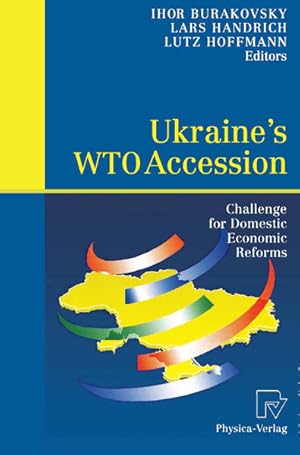 IHOR BURAKOVSKY
LARS HANDRICH
LUTZ HOFFMANN
Editors

Ukraine's
WTO Accession

Challenge for Domestic Economic Reforms

Physica-Verlag